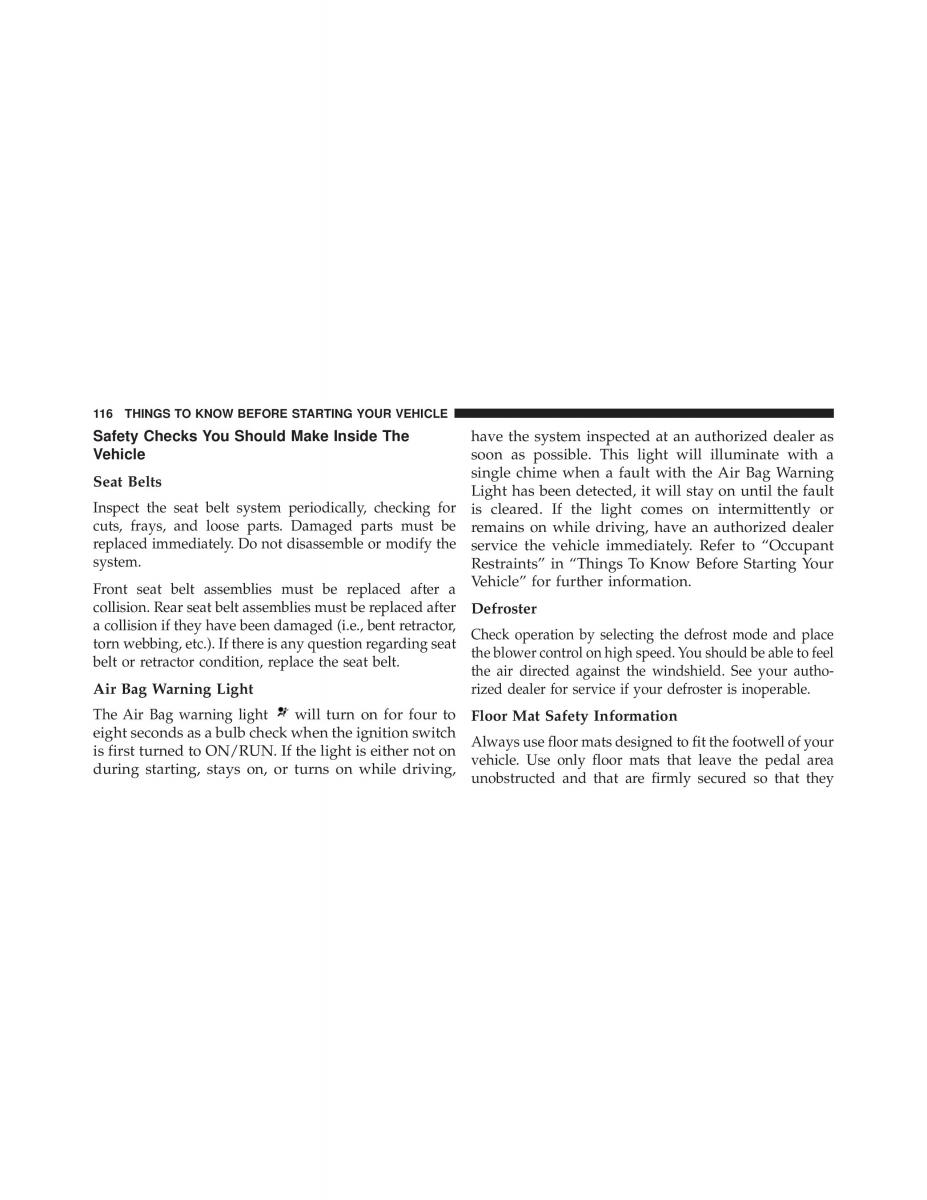 116 THINGS TO KNOW BEFORE STARTING YOUR VEHICLE

Safety Checks You Should Make Inside The Vehicle

Seat Belts

Inspect the seat belt system periodically, checking for cuts, frays, and loose parts. Damaged parts must be replaced immediately. Do not disassemble or modify the system.

Front seat belt assemblies must be replaced after a collision. Rear seat belt assemblies must be replaced after a collision if they have been damaged (i.e., bent retractor, torn webbing, etc.). If there is any question regarding seat belt or retractor condition, replace the seat belt.

Air Bag Warning Light

The Air Bag warning light will turn on for four to eight seconds as a bulb check when the ignition switch is first turned to ON/RUN. If the light is either not on during starting, stays on, or turns on while driving, have the system inspected at an authorized dealer as soon as possible. This light will illuminate with a single chime when a fault with the Air Bag Warning Light has been detected, it will stay on until the fault is cleared. If the light comes on intermittently or remains on while driving, have an authorized dealer service the vehicle immediately. Refer to “Occupant Restraints” in “Things To Know Before Starting Your Vehicle” for further information.

Defroster

Check operation by selecting the defrost mode and place the blower control on high speed. You should be able to feel the air directed against the windshield. See your authorized dealer for service if your defroster is inoperable.

Floor Mat Safety Information

Always use floor mats designed to fit the footwell of your vehicle. Use only floor mats that leave the pedal area unobstructed and that are firmly secured so that they